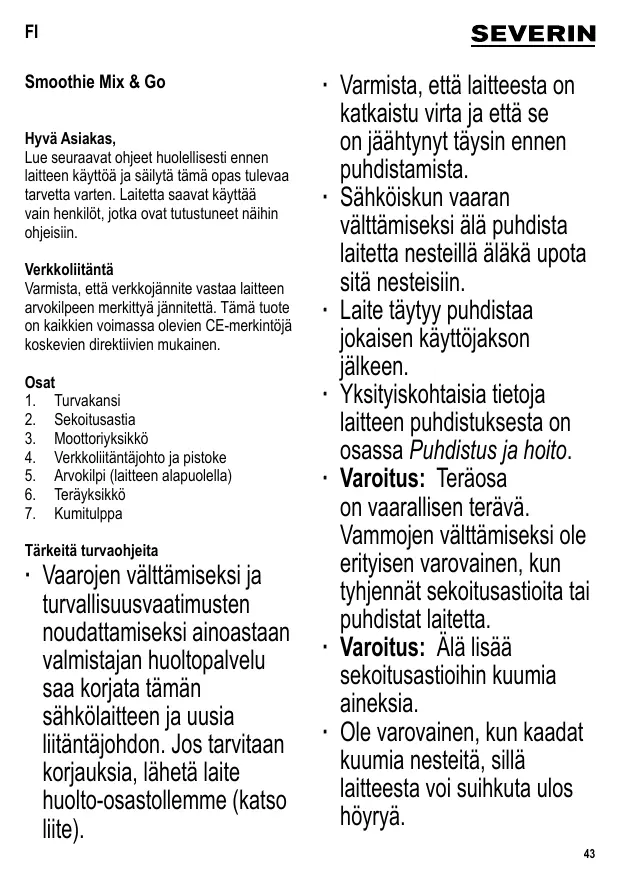 FI

SEVERIN

Smoothie Mix & Go

Hyvä Asiakas,
Lue seuraavat ohjeet huolellisesti ennen laitteen käyttöä ja säilytä tämä opas tulevaa tarvetta varten. Laitetta saavat käyttää vain henkilöt, jotka ovat tutustuneet näihin ohjeisiin.

Verkkoliitäntä
Varmista, että verkkojännite vastaa laitteen arvokilpeen merkittyä jännitettä. Tämä tuote on kaikkien voimassa olevien CE-merkintöjä koskevien direktiivien mukainen.

Osat
1. Turvakansi
2. Sekoitusastia
3. Moottoriyksikkö
4. Verkkoliitäntäjohto ja pistoke
5. Arvokilpi (laitteen alapuolella)
6. Teräyksikkö
7. Kumitulppa

Tärkeitä turvaohjeita
· Vaarojen välttämiseksi ja turvallisuusvaatimusten noudattamiseksi ainoastaan valmistajan huoltopalvelu saa korjata tämän sähkölaitteen ja uusia liitäntäjohdon. Jos tarvitaan korjauksia, lähetä laite huolto-osastollemme (katso liite).

· Varmista, että laitteesta on katkaistu virta ja että se on jäähtynyt täysin ennen puhdistamista.
· Sähköiskun vaaran välttämiseksi älä puhdista laitetta nesteillä äläkä upota sitä nesteisiin.
· Laite täytyy puhdistaa jokaisen käyttöjakson jälkeen.
· Yksityiskohtaisia tietoja laitteen puhdistuksesta on osassa Puhdistus ja hoito.
· Varoitus: Teräosa on vaarallisen terävä. Vammojen välttämiseksi ole erityisen varovainen, kun tyhjennät sekoitusastioita tai puhdistat laitetta.
· Varoitus: Älä lisää sekoitusastioihin kuumia aineksia.
· Ole varovainen, kun kaadat kuumia nesteitä, sillä laitteesta voi suihkuta ulos höyryä.

43